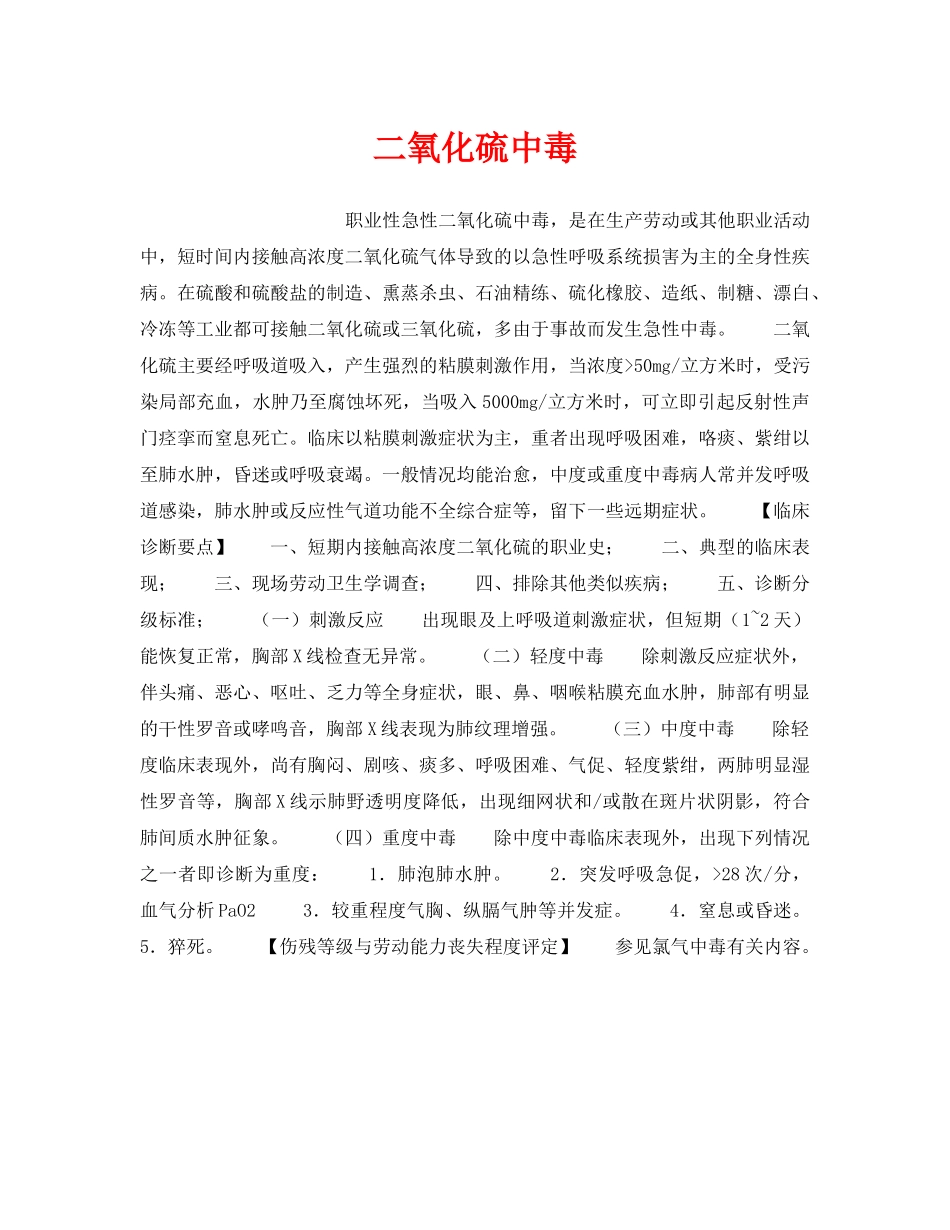 二氧化硫中毒

职业性急性二氧化硫中毒，是在生产劳动或其他职业活动中，短时间内接触高浓度二氧化硫气体导致的以急性呼吸系统损害为主的全身性疾病。在硫酸和硫酸盐的制造、熏蒸杀虫、石油精练、硫化橡胶、造纸、制糖、漂白、冷冻等工业都可接触二氧化硫或三氧化硫，多由于事故而发生急性中毒。 二氧化硫主要经呼吸道吸入，产生强烈的粘膜刺激作用，当浓度>50mg/立方米时，受污染局部充血，水肿乃至腐蚀坏死，当吸入5000mg/立方米时，可立即引起反射性声门痉挛而窒息死亡。临床以粘膜刺激症状为主，重者出现呼吸困难，咯痰、紫绀以至肺水肿，昏迷或呼吸衰竭。一般情况均能治愈，中度或重度中毒病人常并发呼吸道感染，肺水肿或反应性气道功能不全综合症等，留下一些远期症状。 【临床诊断要点】 一、短期内接触高浓度二氧化硫的职业史； 二、典型的临床表现； 三、现场劳动卫生学调查； 四、排除其他类似疾病； 五、诊断分级标准； （一）刺激反应 出现眼及上呼吸道刺激症状，但短期（1~2天）能恢复正常，胸部X线检查无异常。 （二）轻度中毒 除刺激反应症状外，伴头痛、恶心、呕吐、乏力等全身症状，眼、鼻、咽喉粘膜充血水肿，肺部有明显的干性罗音或哮鸣音，胸部X线表现为肺纹理增强。 （三）中度中毒 除轻度临床表现外，尚有胸闷、剧咳、痰多、呼吸困难、气促、轻度紫绀，两肺明显湿性罗音等，胸部X线示肺野透明度降低，出现细网状和/或散在斑片状阴影，符合肺间质水肿征象。 （四）重度中毒 除中度中毒临床表现外，出现下列情况之一者即诊断为重度： 1．肺泡肺水肿。 2．突发呼吸急促，>28次/分，血气分析PaO2 3．较重程度气胸、纵膈气肿等并发症。 4．窒息或昏迷。 5．猝死。 【伤残等级与劳动能力丧失程度评定】 参见氯气中毒有关内容。